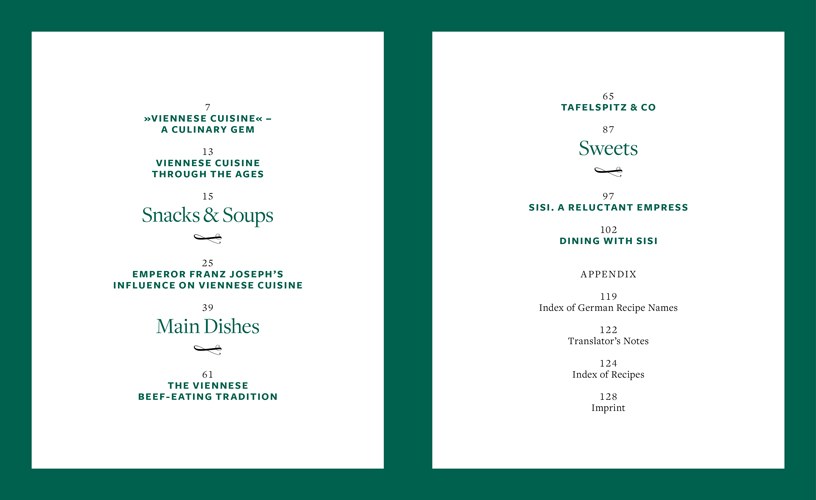 7
»VIENNESE CUISINE« – A CULINARY GEM

13
VIENNESE CUISINE THROUGH THE AGES

15
Snacks & Soups

25
EMPEROR FRANZ JOSEPH'S INFLUENCE ON VIENNESE CUISINE

39
Main Dishes

61
THE VIENNESE BEEF-EATING TRADITION

65
TAFELSPITZ & CO

87
Sweets

97
SISI. A RELUCTANT EMPRESS

102
DINING WITH SISI

APPENDIX

119
Index of German Recipe Names

122
Translator's Notes

124
Index of Recipes

128
Imprint